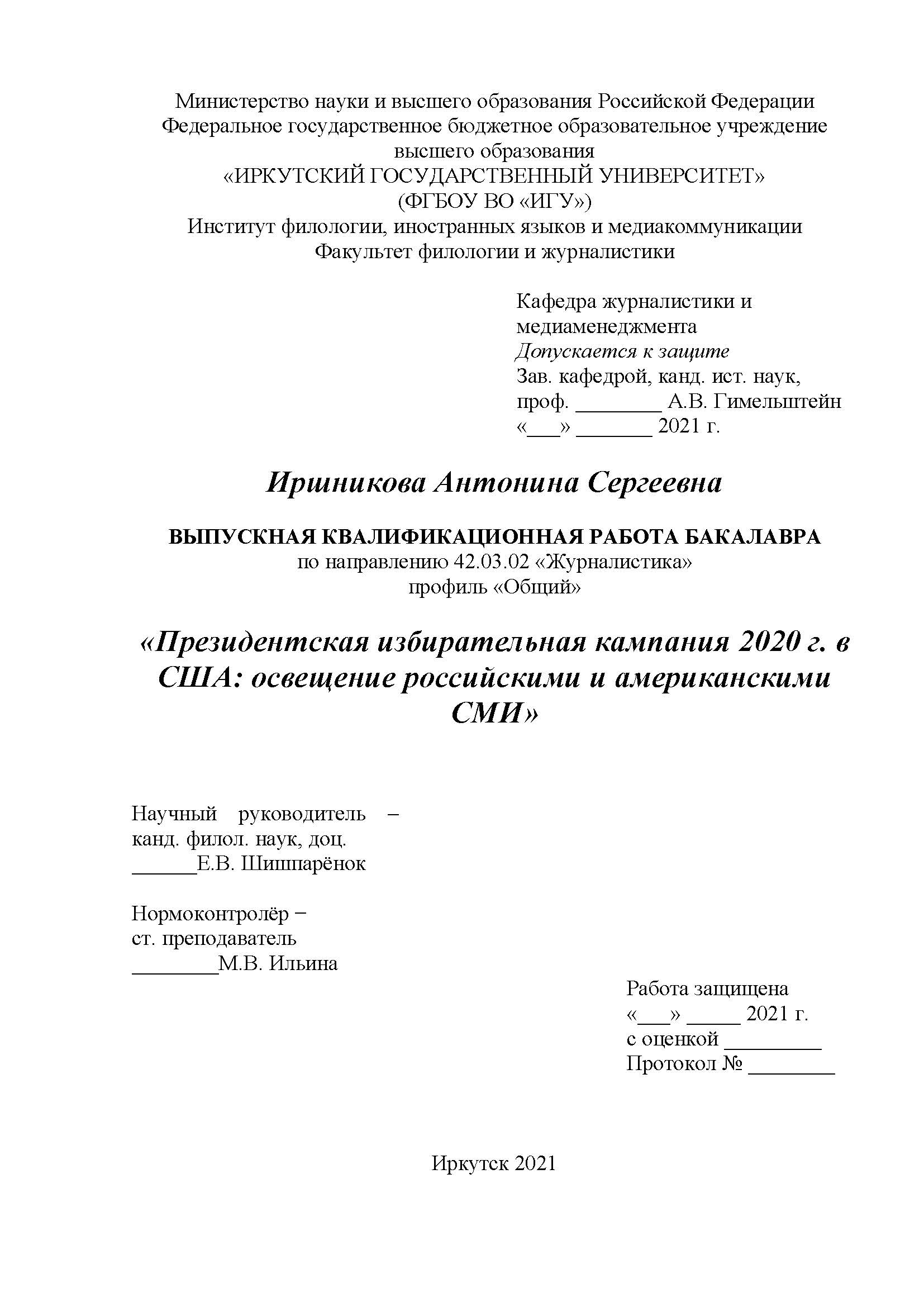 Министерство науки и высшего образования Российской Федерации
Федеральное государственное бюджетное образовательное учреждение
высшего образования
«ИРКУТСКИЙ ГОСУДАРСТВЕННЫЙ УНИВЕРСИТЕТ»
(ФГБОУ ВО «ИГУ»)
Институт филологии, иностранных языков и медиакоммуникации
Факультет филологии и журналистики

Кафедра журналистики и медиаменеджмента
Допускается к защите
Зав. кафедрой, канд. ист. наук,
проф. ________ А.В. Гимельштейн
«___» _______ 2021 г.

Иршникова Антонина Сергеевна

ВЫПУСКНАЯ КВАЛИФИКАЦИОННАЯ РАБОТА БАКАЛАВРА
по направлению 42.03.02 «Журналистика»
профиль «Общий»

«Президентская избирательная кампания 2020 г. в США: освещение российскими и американскими СМИ»

Научный руководитель –
канд. филол. наук, доц.
______Е.В. Шишпарёнок

Нормоконтролёр –
ст. преподаватель
________М.В. Ильина

Работа защищена
«___» _____ 2021 г.
с оценкой _________
Протокол № ________

Иркутск 2021